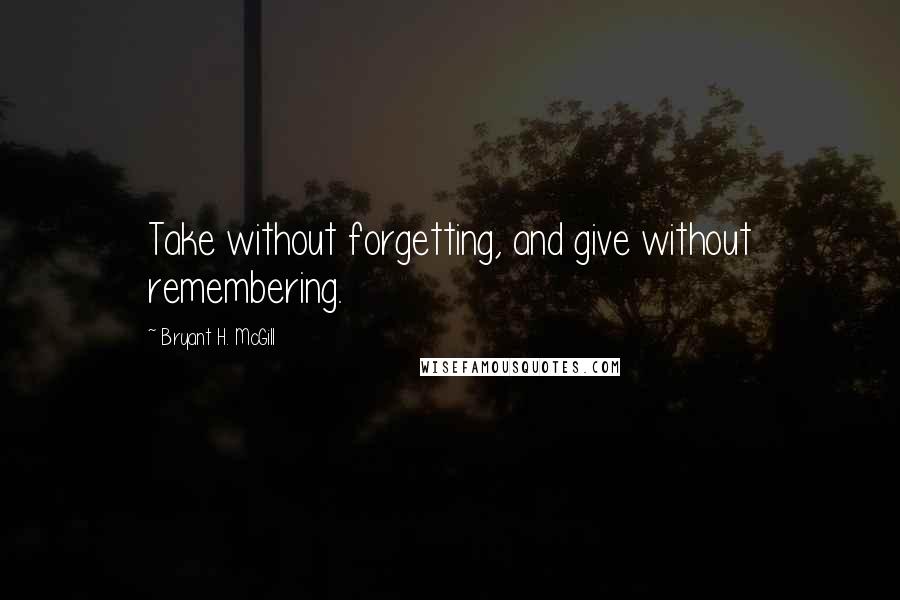 Take without forgetting, and give without remembering.

~ Bryant H. McGill

WISEFAMOUSQUOTES.COM